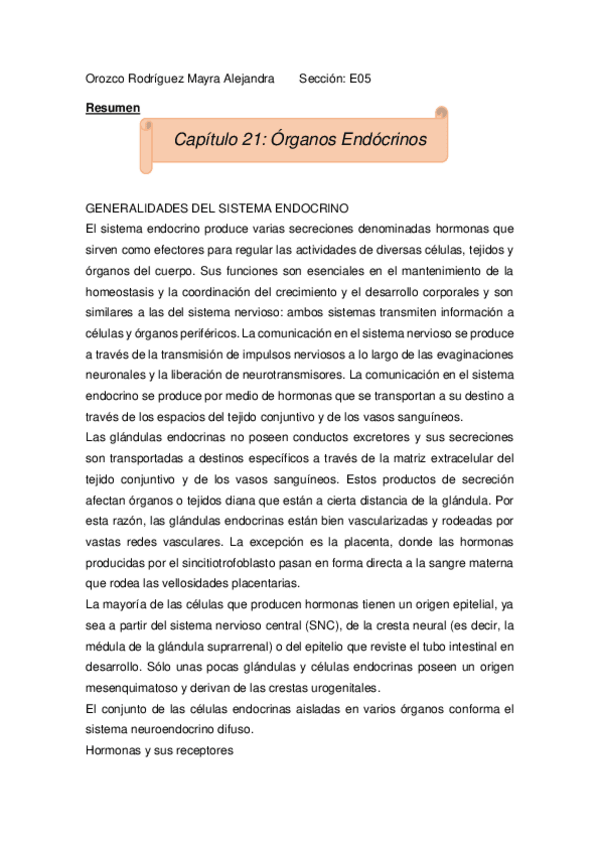 Orozco Rodríguez Mayra Alejandra Sección: E05

Resumen

Capítulo 21: Órganos Endócrinos

GENERALIDADES DEL SISTEMA ENDOCRINO
El sistema endocrino produce varias secreciones denominadas hormonas que sirven como efectores para regular las actividades de diversas células, tejidos y órganos del cuerpo. Sus funciones son esenciales en el mantenimiento de la homeostasis y la coordinación del crecimiento y el desarrollo corporales y son similares a las del sistema nervioso: ambos sistemas transmiten información a células y órganos periféricos. La comunicación en el sistema nervioso se produce a través de la transmisión de impulsos nerviosos a lo largo de las evaginaciones neuronales y la liberación de neurotransmisores. La comunicación en el sistema endocrino se produce por medio de hormonas que se transportan a su destino a través de los espacios del tejido conjuntivo y de los vasos sanguíneos.
Las glándulas endocrinas no poseen conductos excretores y sus secreciones son transportadas a destinos específicos a través de la matriz extracelular del tejido conjuntivo y de los vasos sanguíneos. Estos productos de secreción afectan órganos o tejidos diana que están a cierta distancia de la glándula. Por esta razón, las glándulas endocrinas están bien vascularizadas y rodeadas por vastas redes vasculares. La excepción es la placenta, donde las hormonas producidas por el sincitiotrofoblasto pasan en forma directa a la sangre materna que rodea las vellosidades placentarias.
La mayoría de las células que producen hormonas tienen un origen epitelial, ya sea a partir del sistema nervioso central (SNC), de la cresta neural (es decir, la médula de la glándula suprarrenal) o del epitelio que reviste el tubo intestinal en desarrollo. Sólo unas pocas glándulas y células endocrinas poseen un origen mesenquimatoso y derivan de las crestas urogenitales.
El conjunto de las células endocrinas aisladas en varios órganos conforma el sistema neuroendocrino difuso.
Hormonas y sus receptores